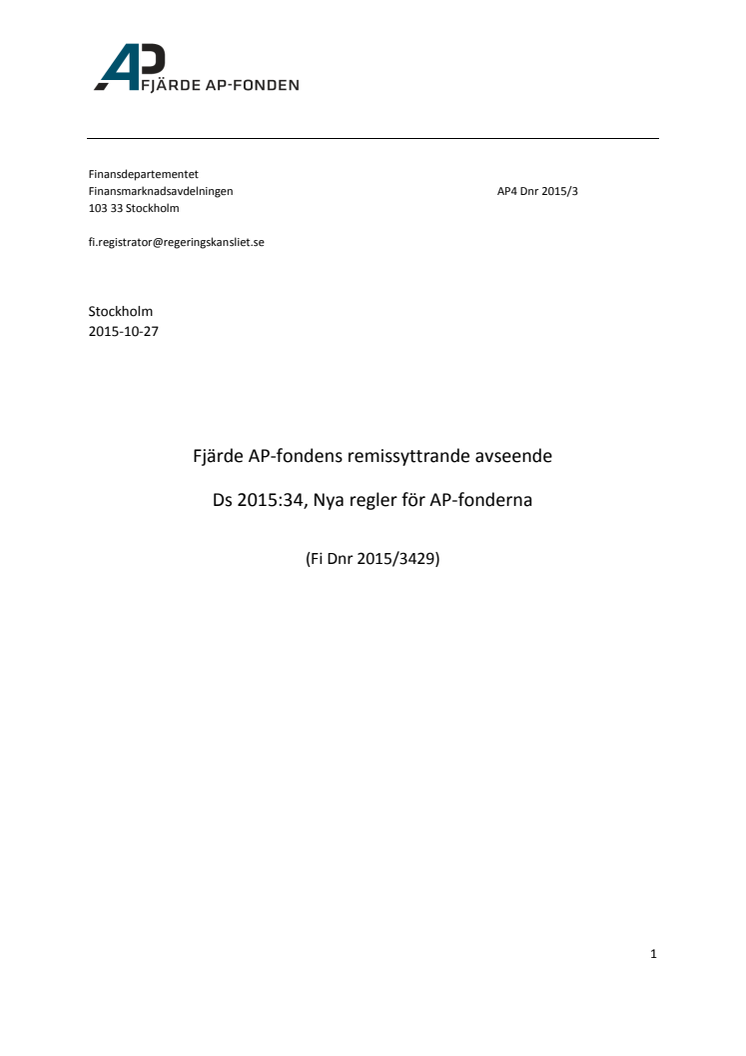 AP FJÄRDE AP-FONDEN

Finansdepartementet
Finansmarknadsavdelningen
103 33 Stockholm

AP4 Dnr 2015/3

fi.registrator@regeringskansliet.se

Stockholm
2015-10-27

Fjärde AP-fondens remissyttrande avseende

Ds 2015:34, Nya regler för AP-fonderna

(Fi Dnr 2015/3429)

1